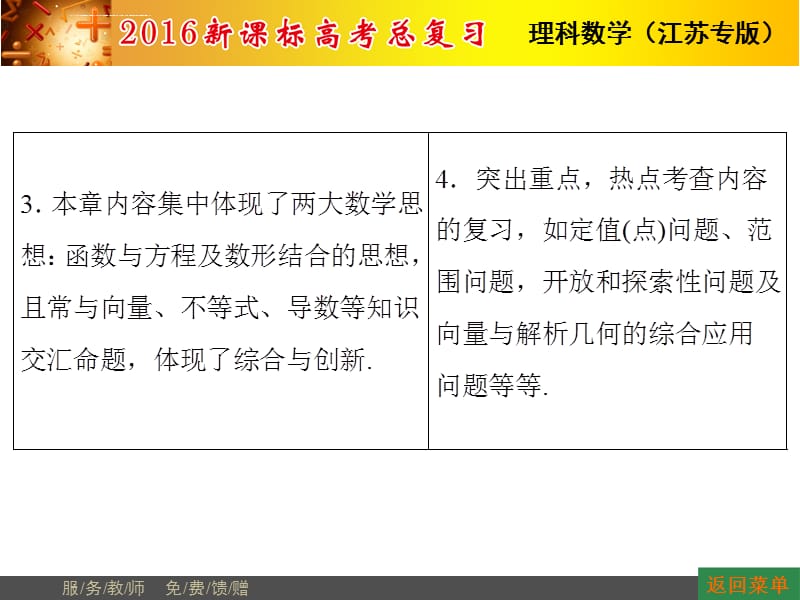 2016新课标高考总复习　理科数学（江苏专版）

| 3. 本章内容集中体现了两大数学思想：函数与方程及数形结合的思想，且常与向量、不等式、导数等知识交汇命题，体现了综合与创新. | 4. 突出重点，热点考查内容的复习，如定值(点)问题、范围问题，开放和探索性问题及向量与解析几何的综合应用问题等等. |
|---|---|

服/务/教/师　免/费/馈/赠

返回菜单